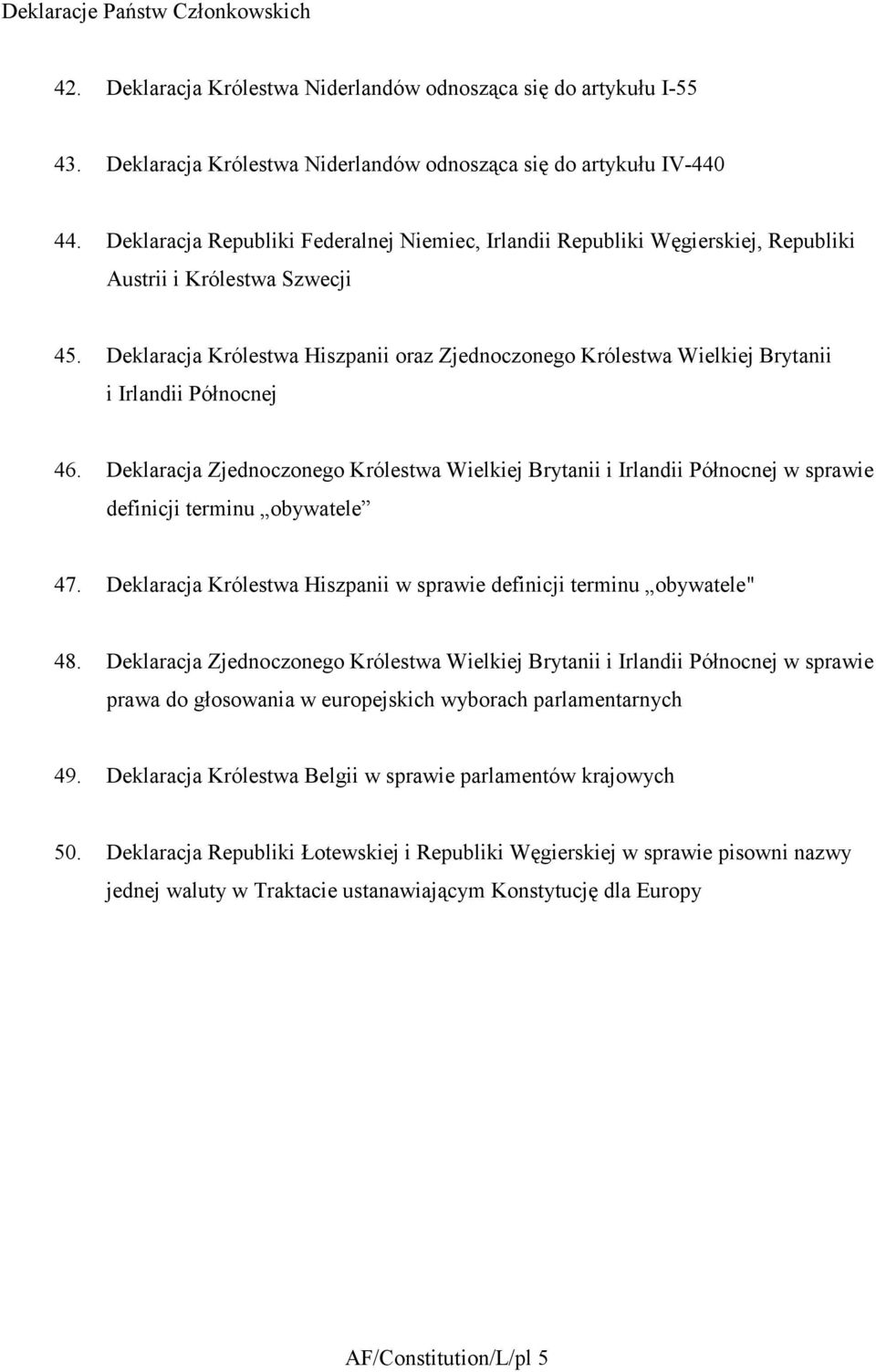 Deklaracje Państw Członkowskich

42. Deklaracja Królestwa Niderlandów odnosząca się do artykułu I-55

43. Deklaracja Królestwa Niderlandów odnosząca się do artykułu IV-440

44. Deklaracja Republiki Federalnej Niemiec, Irlandii Republiki Węgierskiej, Republiki Austrii i Królestwa Szwecji

45. Deklaracja Królestwa Hiszpanii oraz Zjednoczonego Królestwa Wielkiej Brytanii i Irlandii Północnej

46. Deklaracja Zjednoczonego Królestwa Wielkiej Brytanii i Irlandii Północnej w sprawie definicji terminu „obywatele”

47. Deklaracja Królestwa Hiszpanii w sprawie definicji terminu „obywatele"

48. Deklaracja Zjednoczonego Królestwa Wielkiej Brytanii i Irlandii Północnej w sprawie prawa do głosowania w europejskich wyborach parlamentarnych

49. Deklaracja Królestwa Belgii w sprawie parlamentów krajowych

50. Deklaracja Republiki Łotewskiej i Republiki Węgierskiej w sprawie pisowni nazwy jednej waluty w Traktacie ustanawiającym Konstytucję dla Europy

AF/Constitution/L/pl 5